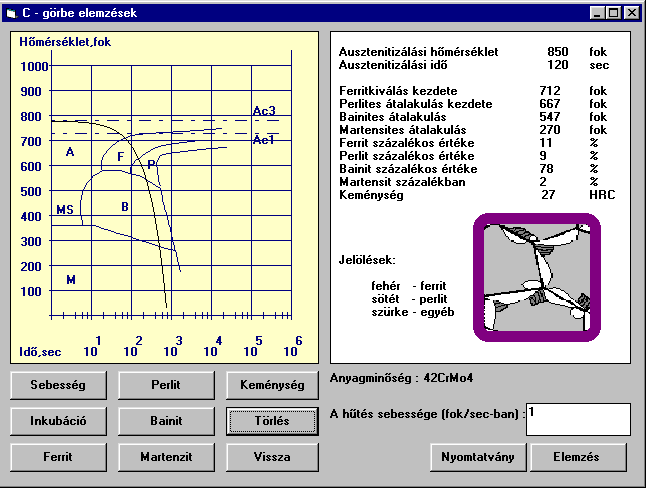 C - görbe elemzések

Hőmérséklet,fok

1000
900
800
700
600
500
400
300
200
100

Ac3
Ac1
A
F
P
MS
B
M

Idő,sec $10^1$ $10^2$ $10^3$ $10^4$ $10^5$ $10^6$

| | | |
|---|---|---|
| Ausztenitizálási hőmérséklet | 850 | fok |
| Ausztenitizálási idő | 120 | sec |
| Ferritkiválás kezdete | 712 | fok |
| Perlites átalakulás kezdete | 667 | fok |
| Bainites átalakulás | 547 | fok |
| Martensites átalakulás | 270 | fok |
| Ferrit százalékos értéke | 11 | % |
| Perlit százalékos értéke | 9 | % |
| Bainit százalékos értéke | 78 | % |
| Martensit százalékban | 2 | % |
| Keménység | 27 | HRC |

Jelölések:

fehér - ferrit
sötét - perlit
szürke - egyéb

Sebesség
Perlit
Keménység
Inkubáció
Bainit
Törlés
Ferrit
Martenzit
Vissza

Anyagminőség : 42CrMo4

A hűtés sebessége (fok/sec-ban) : 1

Nyomtatvány
Elemzés